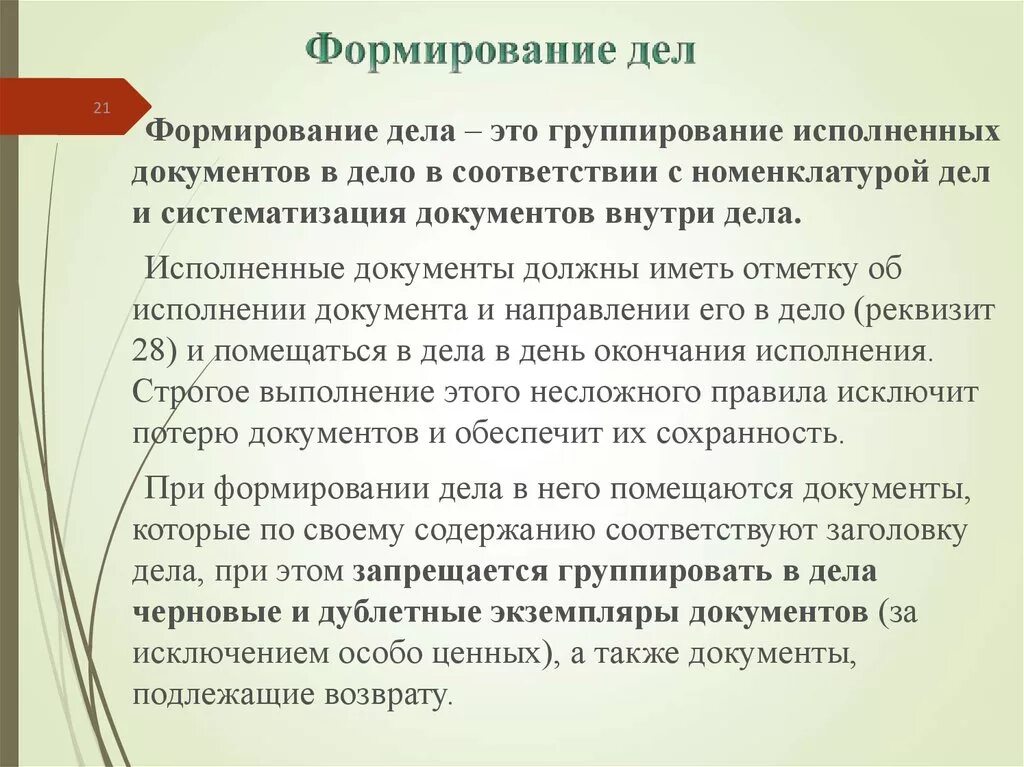 Формирование дел

21

Формирование дела – это группирование исполненных документов в дело в соответствии с номенклатурой дел и систематизация документов внутри дела.

Исполненные документы должны иметь отметку об исполнении документа и направлении его в дело (реквизит 28) и помещаться в дела в день окончания исполнения. Строгое выполнение этого несложного правила исключит потерю документов и обеспечит их сохранность.

При формировании дела в него помещаются документы, которые по своему содержанию соответствуют заголовку дела, при этом запрещается группировать в дела черновые и дублетные экземпляры документов (за исключением особо ценных), а также документы, подлежащие возврату.